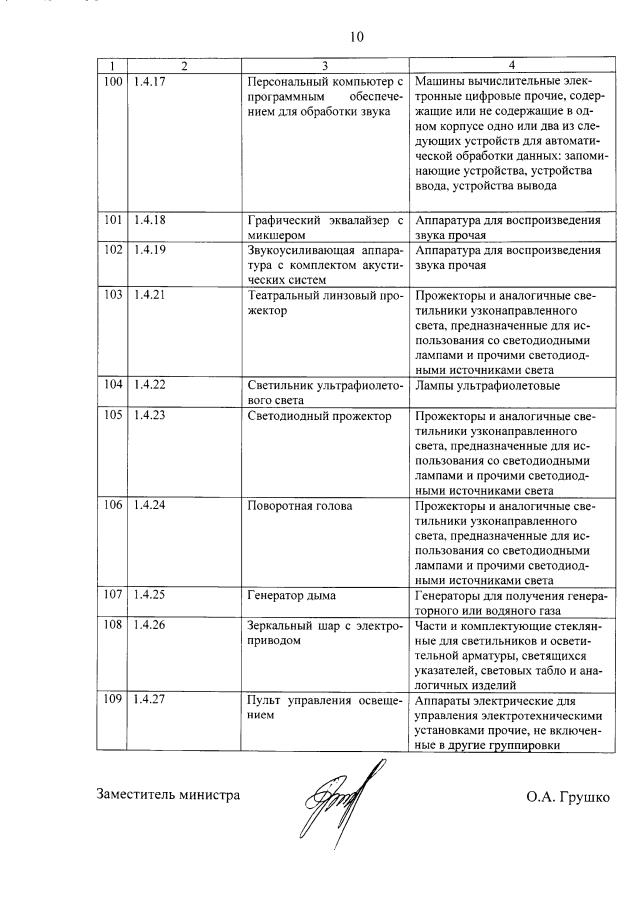 10

| 1 | 2 | 3 | 4 |
|---|---|---|---|
| 100 | 1.4.17 | Персональный компьютер с программным обеспечением для обработки звука | Машины вычислительные электронные цифровые прочие, содержащие или не содержащие в одном корпусе одно или два из следующих устройств для автоматической обработки данных: запоминающие устройства, устройства ввода, устройства вывода |
| 101 | 1.4.18 | Графический эквалайзер с микшером | Аппаратура для воспроизведения звука прочая |
| 102 | 1.4.19 | Звукоусиливающая аппаратура с комплектом акустических систем | Аппаратура для воспроизведения звука прочая |
| 103 | 1.4.21 | Театральный линзовый прожектор | Прожекторы и аналогичные светильники узконаправленного света, предназначенные для использования со светодиодными лампами и прочими светодиодными источниками света |
| 104 | 1.4.22 | Светильник ультрафиолетового света | Лампы ультрафиолетовые |
| 105 | 1.4.23 | Светодиодный прожектор | Прожекторы и аналогичные светильники узконаправленного света, предназначенные для использования со светодиодными лампами и прочими светодиодными источниками света |
| 106 | 1.4.24 | Поворотная голова | Прожекторы и аналогичные светильники узконаправленного света, предназначенные для использования со светодиодными лампами и прочими светодиодными источниками света |
| 107 | 1.4.25 | Генератор дыма | Генераторы для получения генераторного или водяного газа |
| 108 | 1.4.26 | Зеркальный шар с электроприводом | Части и комплектующие стеклянные для светильников и осветительной арматуры, светящихся указателей, световых табло и аналогичных изделий |
| 109 | 1.4.27 | Пульт управления освещением | Аппараты электрические для управления электротехническими установками прочие, не включенные в другие группировки |

Заместитель министра

О.А. Грушко